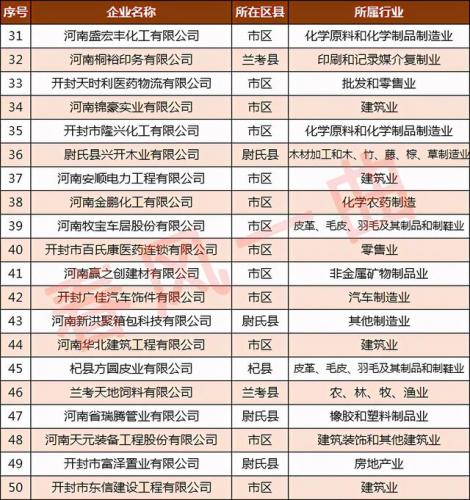 | 序号 | 企业名称 | 所在区县 | 所属行业 |
|---|---|---|---|
| 31 | 河南盛宏丰化工有限公司 | 市区 | 化学原料和化学制品制造业 |
| 32 | 河南桐裕印务有限公司 | 兰考县 | 印刷和记录媒介复制业 |
| 33 | 开封天时利医药物流有限公司 | 市区 | 批发和零售业 |
| 34 | 河南锦豪实业有限公司 | 市区 | 建筑业 |
| 35 | 开封市隆兴化工有限公司 | 市区 | 化学原料和化学制品制造业 |
| 36 | 尉氏县兴开木业有限公司 | 尉氏县 | 木材加工和木、竹、藤、棕、草制造业 |
| 37 | 河南安顺电力工程有限公司 | 市区 | 建筑业 |
| 38 | 河南金鹏化工有限公司 | 市区 | 化学农药制造 |
| 39 | 河南牧宝车居股份有限公司 | 市区 | 皮革、毛皮、羽毛及其制品和制鞋业 |
| 40 | 开封市百氏康医药连锁有限公司 | 市区 | 零售业 |
| 41 | 河南赢之创建材有限公司 | 市区 | 非金属矿物制品业 |
| 42 | 开封广佳汽车饰件有限公司 | 市区 | 汽车制造业 |
| 43 | 河南新洪聚箱包科技有限公司 | 尉氏县 | 其他制造业 |
| 44 | 河南华北建筑工程有限公司 | 市区 | 建筑业 |
| 45 | 杞县方圆皮业有限公司 | 杞县 | 皮革、毛皮、羽毛及其制品和制鞋业 |
| 46 | 兰考天地饲料有限公司 | 兰考县 | 农、林、牧、渔业 |
| 47 | 河南省瑞腾管业有限公司 | 尉氏县 | 橡胶和塑料制品业 |
| 48 | 河南天元装备工程股份有限公司 | 市区 | 建筑装饰和其他建筑业 |
| 49 | 开封市富泽置业有限公司 | 尉氏县 | 房地产业 |
| 50 | 开封市东信建设工程有限公司 | 市区 | 建筑业 |

春风一曲